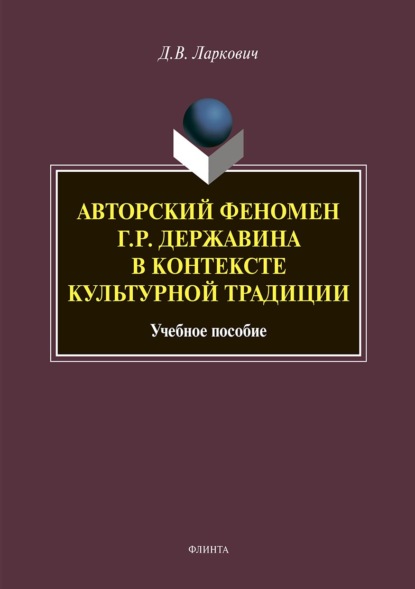 Д.В. Ларкович

АВТОРСКИЙ ФЕНОМЕН Г.Р. ДЕРЖАВИНА В КОНТЕКСТЕ КУЛЬТУРНОЙ ТРАДИЦИИ

Учебное пособие

ФЛИНТА